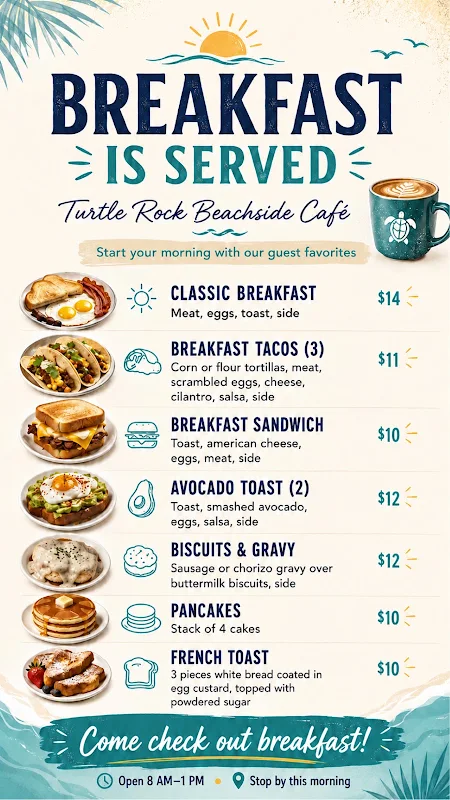 BREAKFAST IS SERVED

Turtle Rock Beachside Café

Start your morning with our guest favorites

CLASSIC BREAKFAST
Meat, eggs, toast, side
$14

BREAKFAST TACOS (3)
Corn or flour tortillas, meat, scrambled eggs, cheese, cilantro, salsa, side
$11

BREAKFAST SANDWICH
Toast, american cheese, eggs, meat, side
$10

AVOCADO TOAST (2)
Toast, smashed avocado, eggs, salsa, side
$12

BISCUITS & GRAVY
Sausage or chorizo gravy over buttermilk biscuits, side
$12

PANCAKES
Stack of 4 cakes
$10

FRENCH TOAST
3 pieces white bread coated in egg custard, topped with powdered sugar
$10

Come check out breakfast!

Open 8 AM–1 PM
Stop by this morning